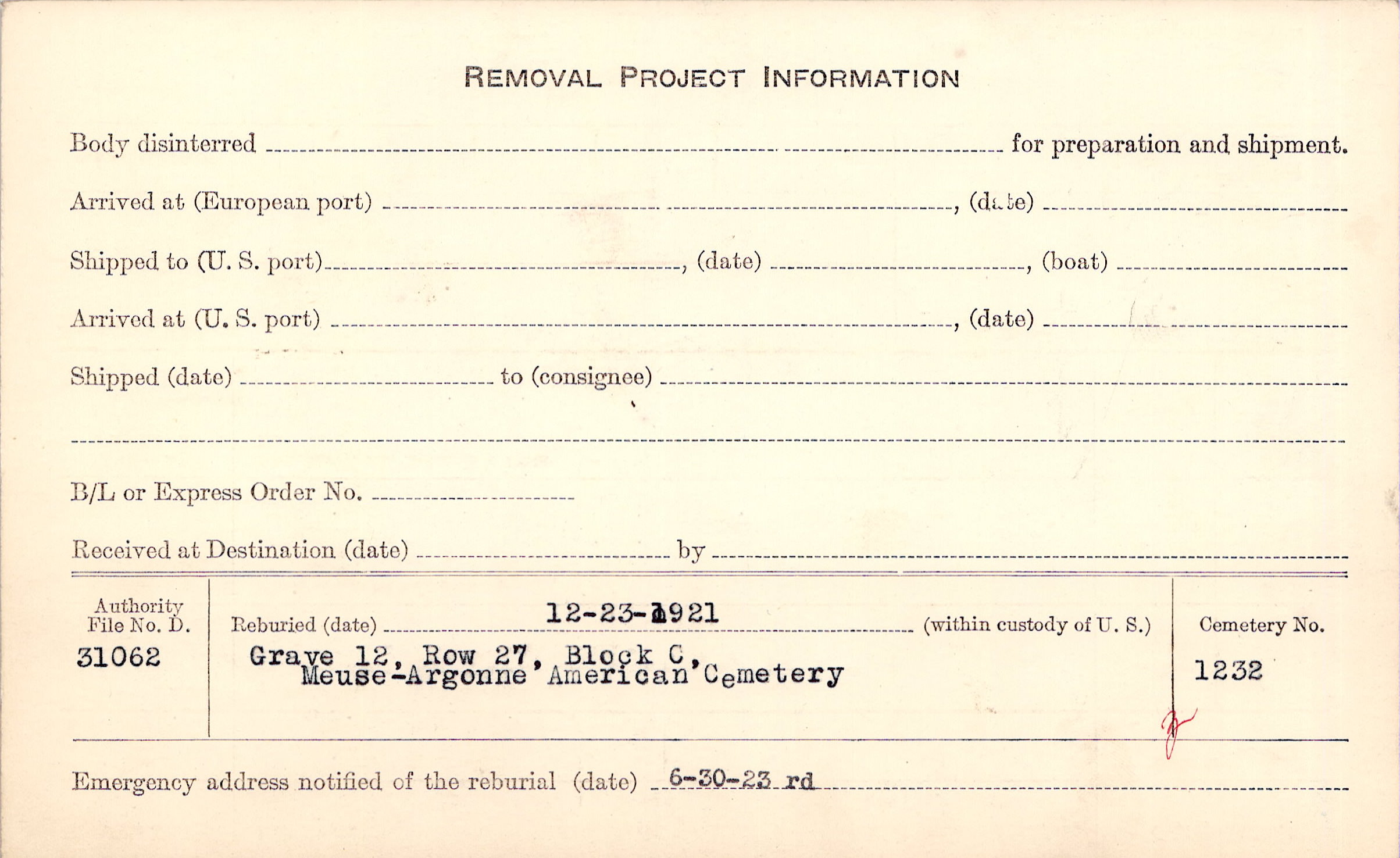 REMOVAL PROJECT INFORMATION

Body disinterred ____ for preparation and shipment.

Arrived at (European port) ____, (date) ____

Shipped to (U. S. port) ____, (date) ____, (boat) ____

Arrived at (U. S. port) ____, (date) ____

Shipped (date) ____ to (consignee) ____

____

B/L or Express Order No. ____

Received at Destination (date) ____ by ____

Authority File No. D.
31062

Reburied (date) 12-23-1921 (within custody of U. S.)
Grave 12, Row 27, Block C, Meuse-Argonne American Cemetery

Cemetery No.
1232

Emergency address notified of the reburial (date) 6-30-23 rd